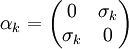 $\alpha_k = \begin{pmatrix} 0 & \sigma_k \\ \sigma_k & 0 \end{pmatrix}$